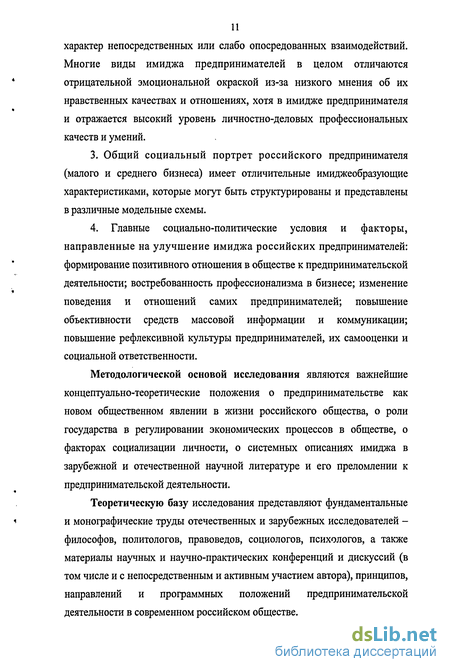 11

характер непосредственных или слабо опосредованных взаимодействий. Многие виды имиджа предпринимателей в целом отличаются отрицательной эмоциональной окраской из-за низкого мнения об их нравственных качествах и отношениях, хотя в имидже предпринимателя и отражается высокий уровень личностно-деловых профессиональных качеств и умений.

3. Общий социальный портрет российского предпринимателя (малого и среднего бизнеса) имеет отличительные имиджеобразующие характеристиками, которые могут быть структурированы и представлены в различные модельные схемы.

4. Главные социально-политические условия и факторы, направленные на улучшение имиджа российских предпринимателей: формирование позитивного отношения в обществе к предпринимательской деятельности; востребованность профессионализма в бизнесе; изменение поведения и отношений самих предпринимателей; повышение объективности средств массовой информации и коммуникации; повышение рефлексивной культуры предпринимателей, их самооценки и социальной ответственности.

Методологической основой исследования являются важнейшие концептуально-теоретические положения о предпринимательстве как новом общественном явлении в жизни российского общества, о роли государства в регулировании экономических процессов в обществе, о факторах социализации личности, о системных описаниях имиджа в зарубежной и отечественной научной литературе и его преломлении к предпринимательской деятельности.

Теоретическую базу исследования представляют фундаментальные и монографические труды отечественных и зарубежных исследователей – философов, политологов, правоведов, социологов, психологов, а также материалы научных и научно-практических конференций и дискуссий (в том числе и с непосредственным и активным участием автора), принципов, направлений и программных положений предпринимательской деятельности в современном российском обществе.

dsLib.net
библиотека диссертаций